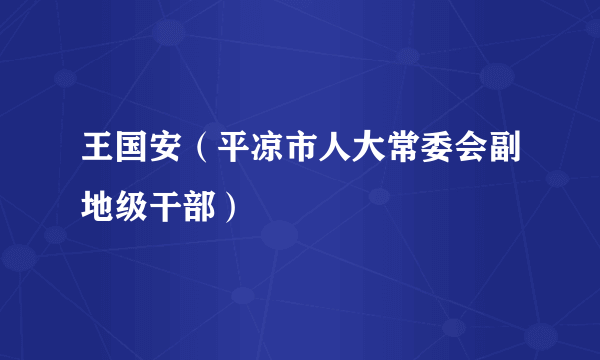 王国安（平凉市人大常委会副地级干部）